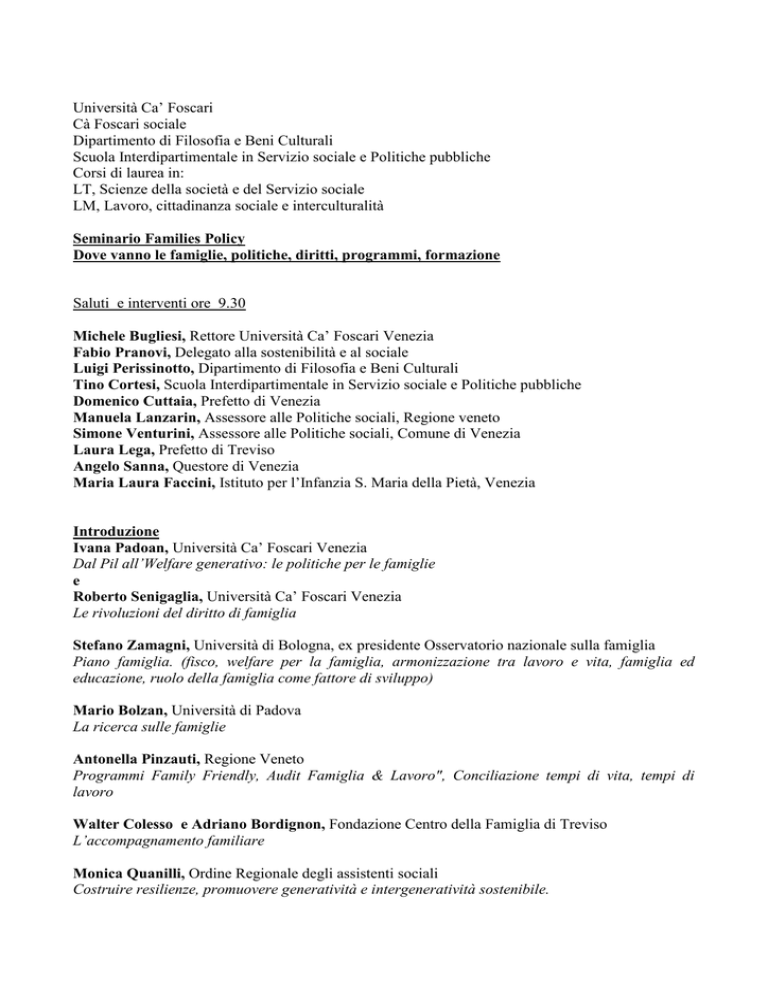 Università Ca' Foscari
Cà Foscari sociale
Dipartimento di Filosofia e Beni Culturali
Scuola Interdipartimentale in Servizio sociale e Politiche pubbliche
Corsi di laurea in:
LT, Scienze della società e del Servizio sociale
LM, Lavoro, cittadinanza sociale e interculturalità

Seminario Families Policy
Dove vanno le famiglie, politiche, diritti, programmi, formazione

Saluti e interventi ore 9.30

Michele Bugliesi, Rettore Università Ca' Foscari Venezia
Fabio Pranovi, Delegato alla sostenibilità e al sociale
Luigi Perissinotto, Dipartimento di Filosofia e Beni Culturali
Tino Cortesi, Scuola Interdipartimentale in Servizio sociale e Politiche pubbliche
Domenico Cuttaia, Prefetto di Venezia
Manuela Lanzarin, Assessore alle Politiche sociali, Regione veneto
Simone Venturini, Assessore alle Politiche sociali, Comune di Venezia
Laura Lega, Prefetto di Treviso
Angelo Sanna, Questore di Venezia
Maria Laura Faccini, Istituto per l'Infanzia S. Maria della Pietà, Venezia

Introduzione
Ivana Padoan, Università Ca' Foscari Venezia
Dal Pil all'Welfare generativo: le politiche per le famiglie
e
Roberto Senigaglia, Università Ca' Foscari Venezia
Le rivoluzioni del diritto di famiglia

Stefano Zamagni, Università di Bologna, ex presidente Osservatorio nazionale sulla famiglia
Piano famiglia. (fisco, welfare per la famiglia, armonizzazione tra lavoro e vita, famiglia ed educazione, ruolo della famiglia come fattore di sviluppo)

Mario Bolzan, Università di Padova
La ricerca sulle famiglie

Antonella Pinzauti, Regione Veneto
Programmi Family Friendly, Audit Famiglia & Lavoro", Conciliazione tempi di vita, tempi di lavoro

Walter Colesso e Adriano Bordignon, Fondazione Centro della Famiglia di Treviso
L'accompagnamento familiare

Monica Quanilli, Ordine Regionale degli assistenti sociali
Costruire resilienze, promuovere generatività e intergeneratività sostenibile.